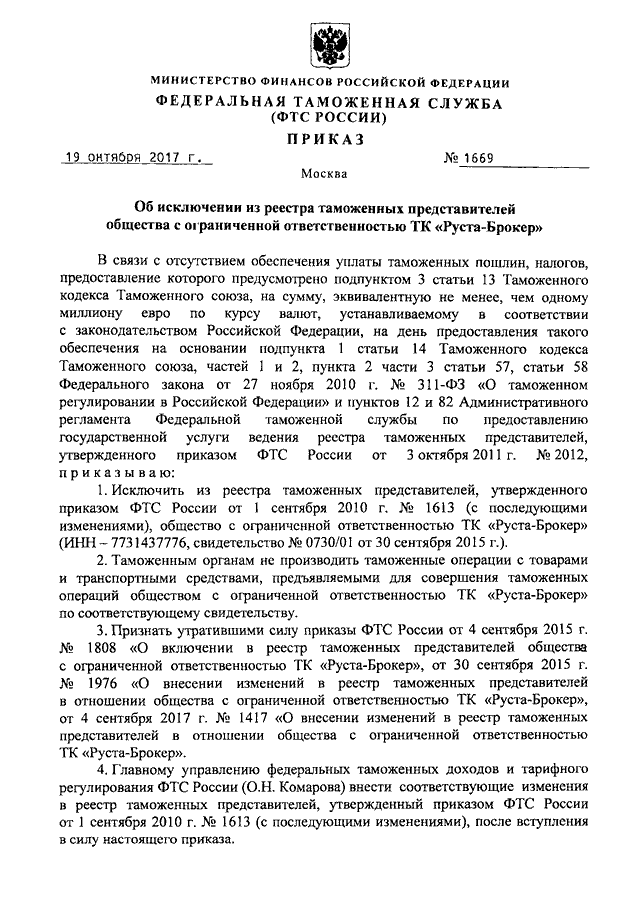 МИНИСТЕРСТВО ФИНАНСОВ РОССИЙСКОЙ ФЕДЕРАЦИИ
ФЕДЕРАЛЬНАЯ ТАМОЖЕННАЯ СЛУЖБА
(ФТС РОССИИ)
ПРИКАЗ

19 октября 2017 г. № 1669

Москва

Об исключении из реестра таможенных представителей общества с ограниченной ответственностью ТК «Руста-Брокер»

В связи с отсутствием обеспечения уплаты таможенных пошлин, налогов, предоставление которого предусмотрено подпунктом 3 статьи 13 Таможенного кодекса Таможенного союза, на сумму, эквивалентную не менее, чем одному миллиону евро по курсу валют, устанавливаемому в соответствии с законодательством Российской Федерации, на день предоставления такого обеспечения на основании подпункта 1 статьи 14 Таможенного кодекса Таможенного союза, частей 1 и 2, пункта 2 части 3 статьи 57, статьи 58 Федерального закона от 27 ноября 2010 г. № 311-ФЗ «О таможенном регулировании в Российской Федерации» и пунктов 12 и 82 Административного регламента Федеральной таможенной службы по предоставлению государственной услуги ведения реестра таможенных представителей, утвержденного приказом ФТС России от 3 октября 2011 г. № 2012, приказываю:

1. Исключить из реестра таможенных представителей, утвержденного приказом ФТС России от 1 сентября 2010 г. № 1613 (с последующими изменениями), общество с ограниченной ответственностью ТК «Руста-Брокер» (ИНН – 7731437776, свидетельство № 0730/01 от 30 сентября 2015 г.).

2. Таможенным органам не производить таможенные операции с товарами и транспортными средствами, предъявляемыми для совершения таможенных операций обществом с ограниченной ответственностью ТК «Руста-Брокер» по соответствующему свидетельству.

3. Признать утратившими силу приказы ФТС России от 4 сентября 2015 г. № 1808 «О включении в реестр таможенных представителей общества с ограниченной ответственностью ТК «Руста-Брокер», от 30 сентября 2015 г. № 1976 «О внесении изменений в реестр таможенных представителей в отношении общества с ограниченной ответственностью ТК «Руста-Брокер», от 4 сентября 2017 г. № 1417 «О внесении изменений в реестр таможенных представителей в отношении общества с ограниченной ответственностью ТК «Руста-Брокер».

4. Главному управлению федеральных таможенных доходов и тарифного регулирования ФТС России (О.Н. Комарова) внести соответствующие изменения в реестр таможенных представителей, утвержденный приказом ФТС России от 1 сентября 2010 г. № 1613 (с последующими изменениями), после вступления в силу настоящего приказа.